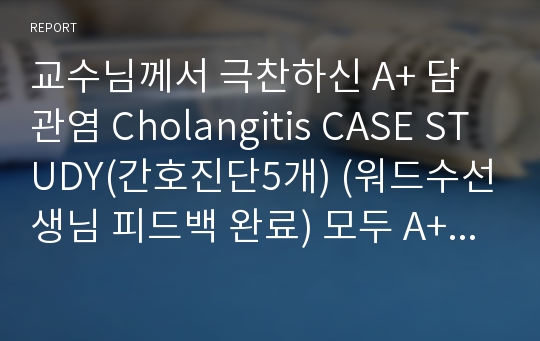 REPORT

교수님께서 극찬하신 A+ 담관염 Cholangitis CASE STUDY(간호진단5개) (워드수선생님 피드백 완료) 모두 A+...